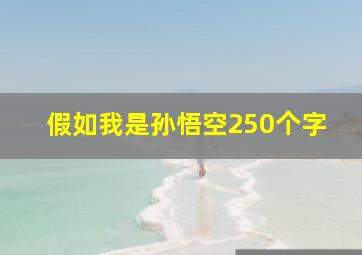 假如我是孙悟空250个字